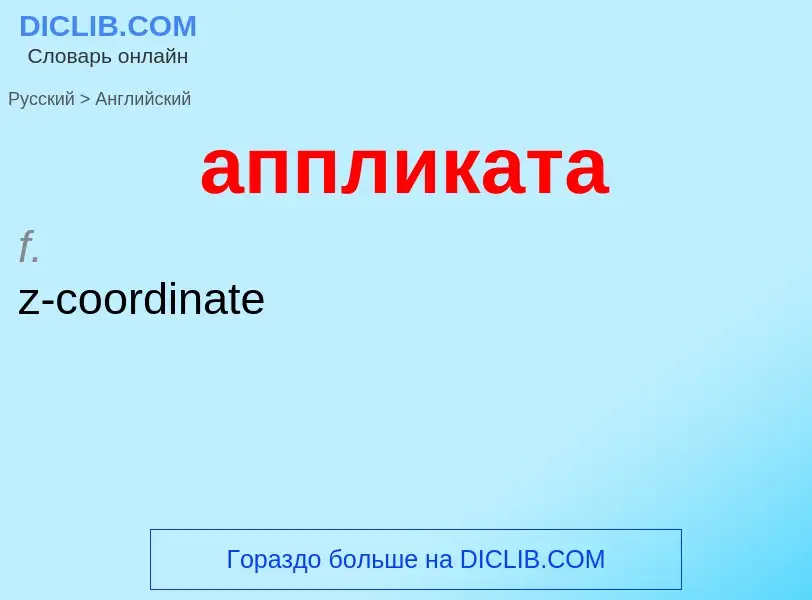 DICLIB.COM
Словарь онлайн

Русский > Английский

аппликата

f.

z-coordinate

Гораздо больше на DICLIB.COM